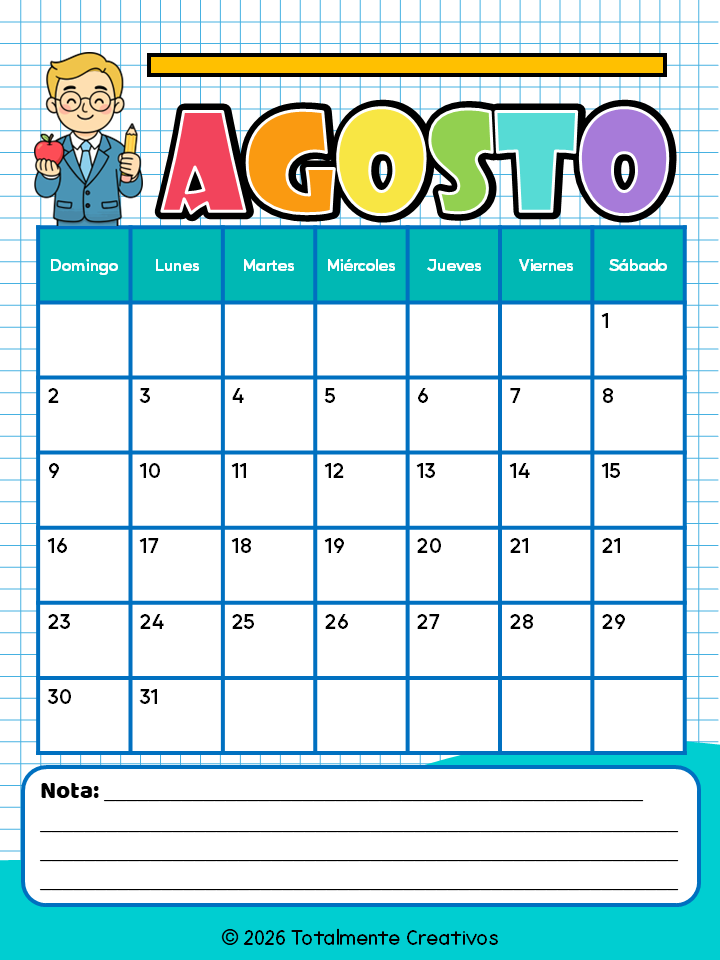 AGOSTO

| Domingo | Lunes | Martes | Miércoles | Jueves | Viernes | Sábado |
|---|---|---|---|---|---|---|
| | | | | | | 1 |
| 2 | 3 | 4 | 5 | 6 | 7 | 8 |
| 9 | 10 | 11 | 12 | 13 | 14 | 15 |
| 16 | 17 | 18 | 19 | 20 | 21 | 21 |
| 23 | 24 | 25 | 26 | 27 | 28 | 29 |
| 30 | 31 | | | | | |

Nota:

© 2026 Totalmente Creativos